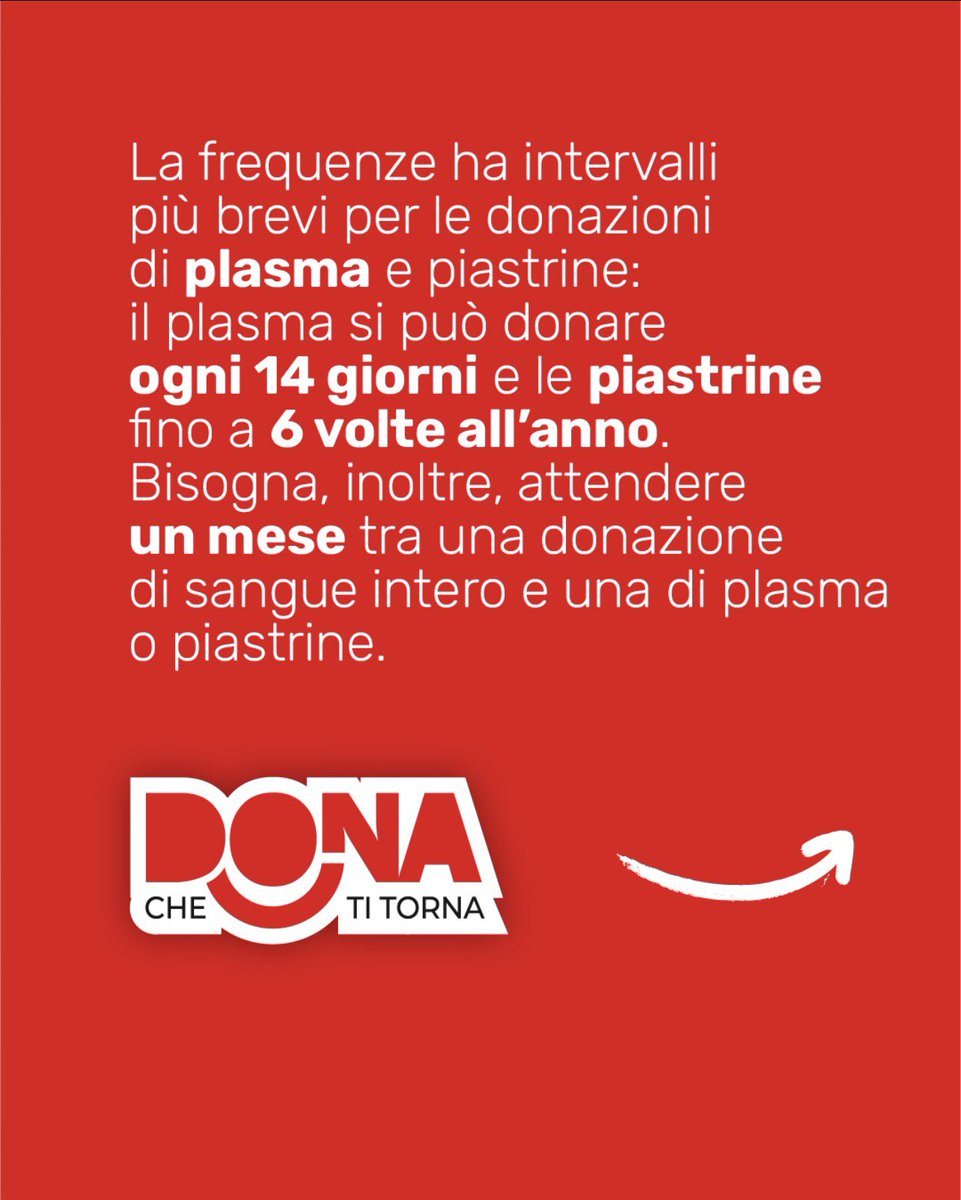 La frequenze ha intervalli più brevi per le donazioni di plasma e piastrine: il plasma si può donare ogni 14 giorni e le piastrine fino a 6 volte all'anno. Bisogna, inoltre, attendere un mese tra una donazione di sangue intero e una di plasma o piastrine.

DONA
CHE TI TORNA